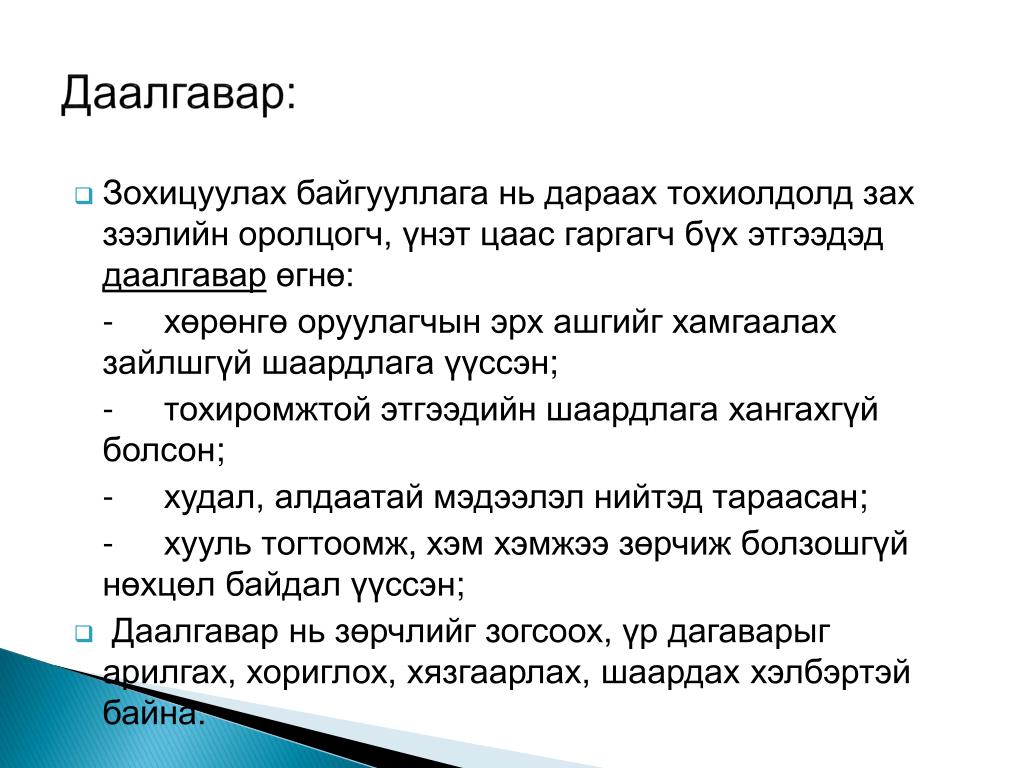 Даалгавар:

Зохицуулах байгууллага нь дараах тохиолдолд зах зээлийн оролцогч, үнэт цаас гаргагч бүх этгээдэд даалгавар өгнө:

- хөрөнгө оруулагчын эрх ашгийг хамгаалах зайлшгүй шаардлага үүссэн;

- тохиромжтой этгээдийн шаардлага хангахгүй болсон;

- худал, алдаатай мэдээлэл нийтэд тараасан;

- хууль тогтоомж, хэм хэмжээ зөрчиж болзошгүй нөхцөл байдал үүссэн;

Даалгавар нь зөрчлийг зогсоох, үр дагаварыг арилгах, хориглох, хязгаарлах, шаардах хэлбэртэй байна.